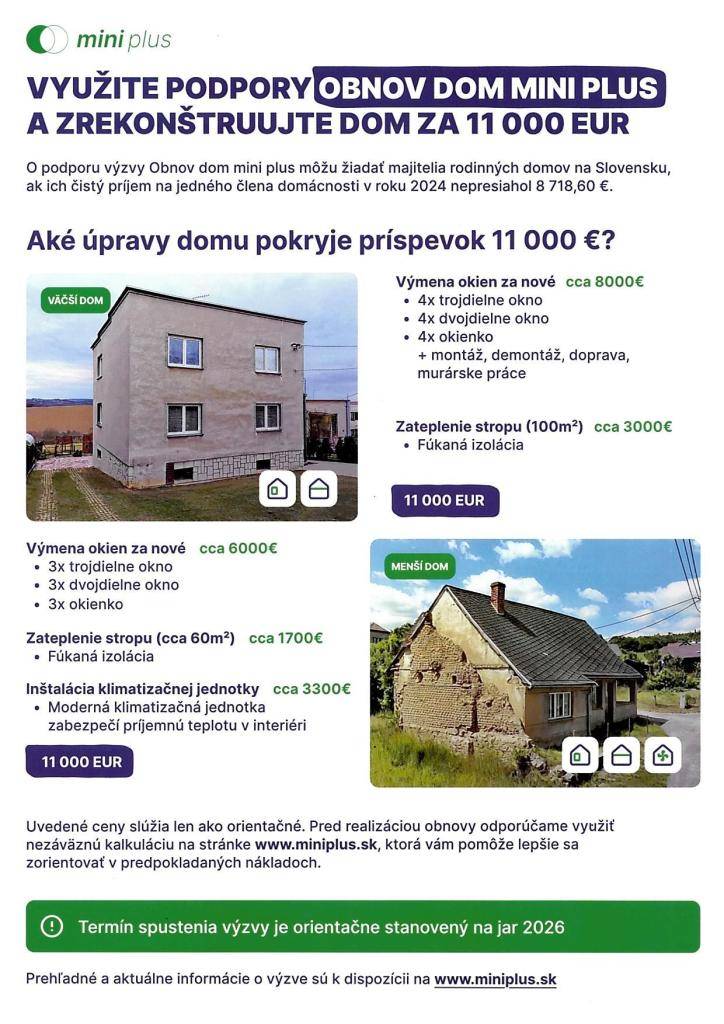 mini plus

VYUŽITE PODPORY OBNOV DOM MINI PLUS A ZREKONŠTRUUJTE DOM ZA 11 000 EUR

O podporu výzvy Obnov dom mini plus môžu žiadať majitelia rodinných domov na Slovensku, ak ich čistý príjem na jedného člena domácnosti v roku 2024 nepresiahol 8 718,60 €.

Aké úpravy domu pokryje príspevok 11 000 €?

VÄČŠÍ DOM

Výmena okien za nové cca 8000€
• 4x trojdielne okno
• 4x dvojdielne okno
• 4x okienko
+ montáž, demontáž, doprava, murárske práce

Zateplenie stropu (100m²) cca 3000€
• Fúkaná izolácia

11 000 EUR

Výmena okien za nové cca 6000€
• 3x trojdielne okno
• 3x dvojdielne okno
• 3x okienko

Zateplenie stropu (cca 60m²) cca 1700€
• Fúkaná izolácia

Inštalácia klimatizačnej jednotky cca 3300€
• Moderná klimatizačná jednotka zabezpečí príjemnú teplotu v interiéri

11 000 EUR

MENŠÍ DOM

Uvedené ceny slúžia len ako orientačné. Pred realizáciou obnovy odporúčame využiť nezáväznú kalkuláciu na stránke www.miniplus.sk, ktorá vám pomôže lepšie sa zorientovať v predpokladaných nákladoch.

Termín spustenia výzvy je orientačne stanovený na jar 2026

Prehľadné a aktuálne informácie o výzve sú k dispozícii na www.miniplus.sk